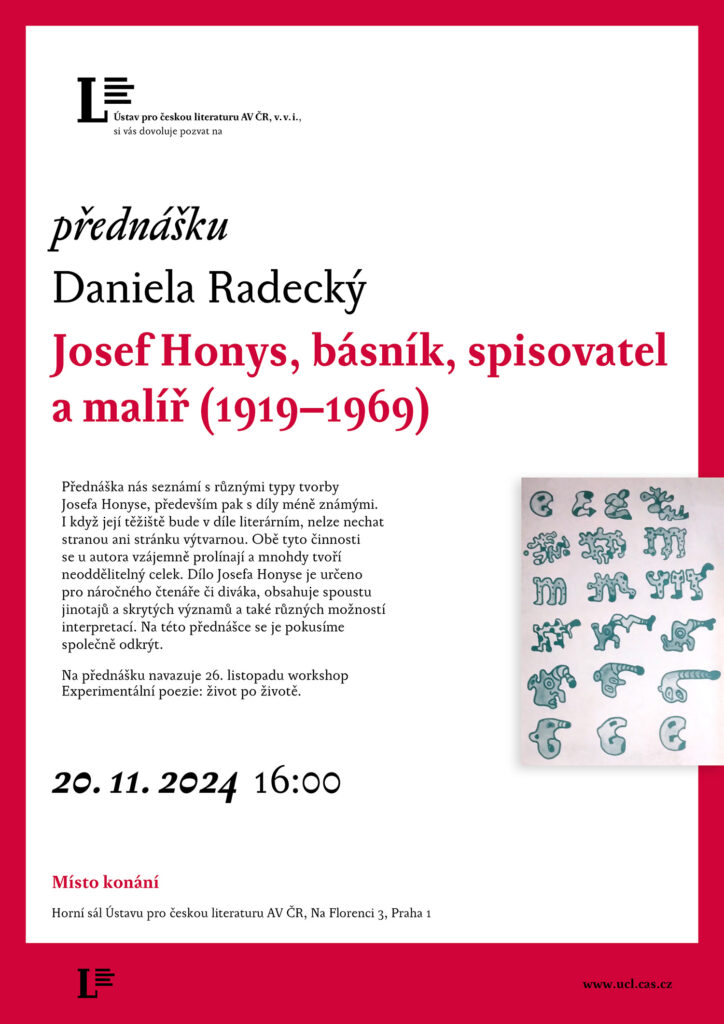 Ústav pro českou literaturu AV ČR, v. v. i.,
si vás dovoluje pozvat na

přednášku

Daniela Radecký

Josef Honys, básník, spisovatel a malíř (1919–1969)

Přednáška nás seznámí s různými typy tvorby Josefa Honyse, především pak s díly méně známými. I když její těžiště bude v díle literárním, nelze nechat stranou ani stránku výtvarnou. Obě tyto činnosti se u autora vzájemně prolínají a mnohdy tvoří neoddělitelný celek. Dílo Josefa Honyse je určeno pro náročného čtenáře či diváka, obsahuje spoustu jinotajů a skrytých významů a také různých možností interpretací. Na této přednášce se je pokusíme společně odkrýt.

Na přednášku navazuje 26. listopadu workshop Experimentální poezie: život po životě.

20. 11. 2024 16:00

Místo konání

Horní sál Ústavu pro českou literaturu AV ČR, Na Florenci 3, Praha 1

www.ucl.cas.cz